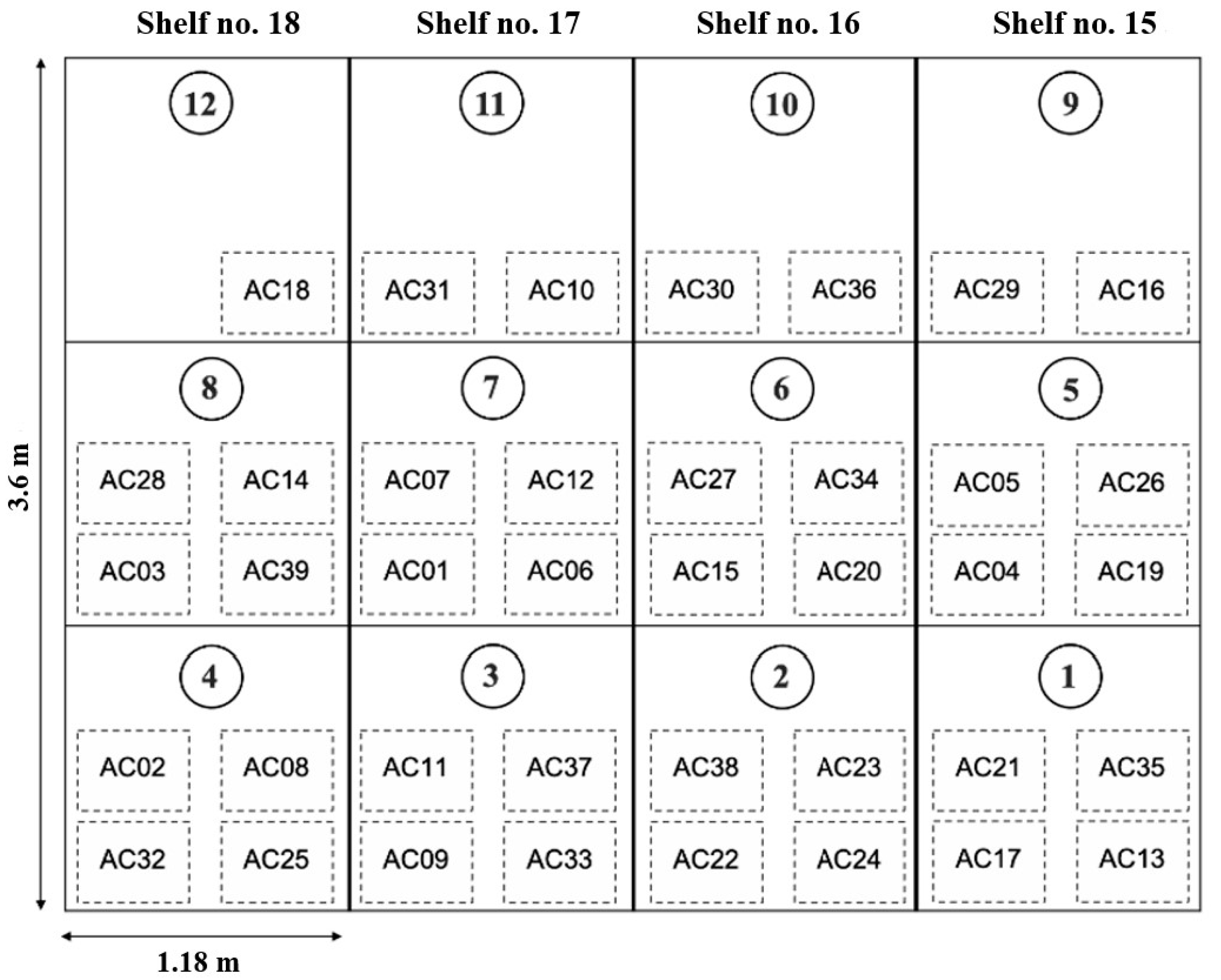 Shelf no. 18
Shelf no. 17
Shelf no. 16
Shelf no. 15

3.6 m

12
AC18

11
AC31 AC10

10
AC30 AC36

9
AC29 AC16

8
AC28 AC14
AC03 AC39

7
AC07 AC12
AC01 AC06

6
AC27 AC34
AC15 AC20

5
AC05 AC26
AC04 AC19

4
AC02 AC08
AC32 AC25

3
AC11 AC37
AC09 AC33

2
AC38 AC23
AC22 AC24

1
AC21 AC35
AC17 AC13

1.18 m